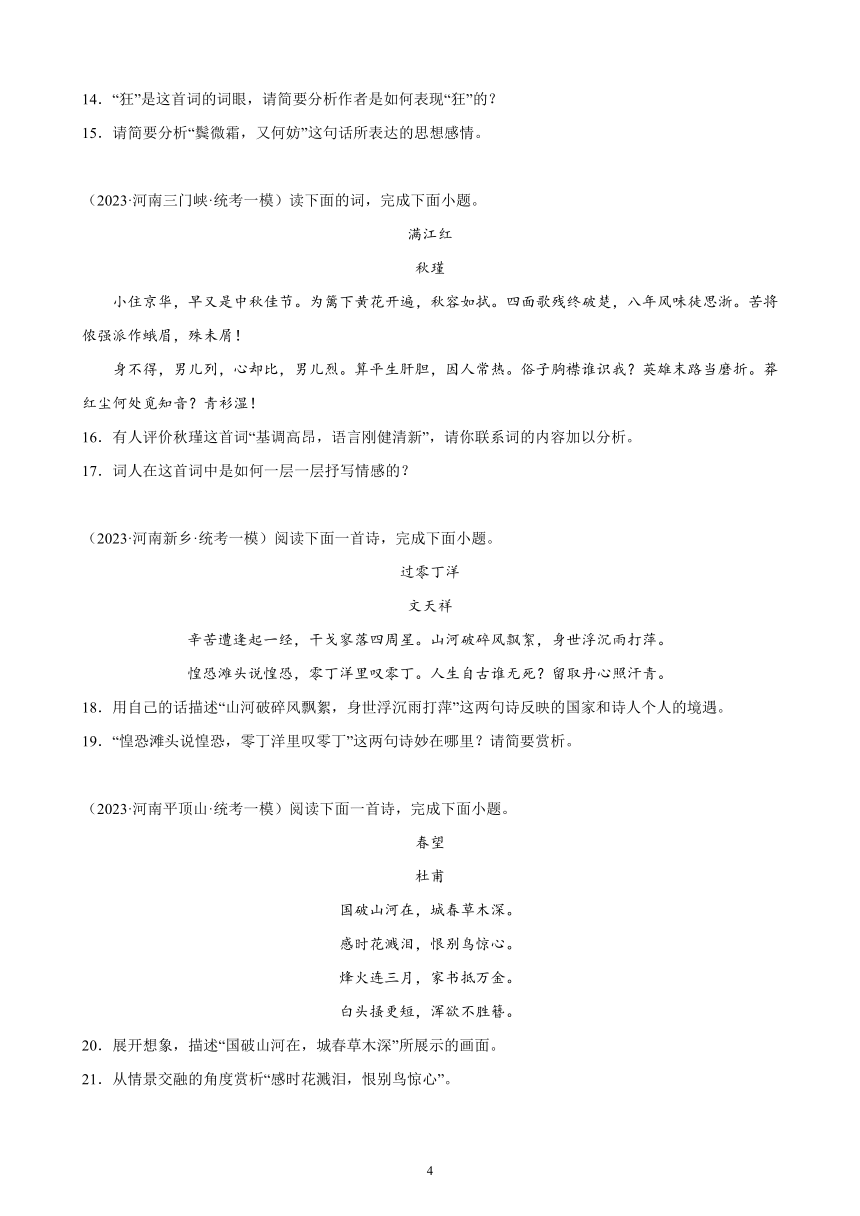 14．“狂”是这首词的词眼，请简要分析作者是如何表现“狂”的？

15．请简要分析“鬓微霜，又何妨”这句话所表达的思想感情。

（2023·河南三门峡·统考一模）读下面的词，完成下面小题。

满江红

秋瑾

小住京华，早又是中秋佳节。为篱下黄花开遍，秋容如拭。四面歌残终破楚，八年风味徒思浙。苦将侬强派作蛾眉，殊未屑！

身不得，男儿列，心却比，男儿烈。算平生肝胆，因人常热。俗子胸襟谁识我？英雄末路当磨折。莽红尘何处觅知音？青衫湿！

16．有人评价秋瑾这首词“基调高昂，语言刚健清新”，请你联系词的内容加以分析。

17．词人在这首词中是如何一层一层抒写情感的？

（2023·河南新乡·统考一模）阅读下面一首诗，完成下面小题。

过零丁洋

文天祥

辛苦遭逢起一经，干戈寥落四周星。山河破碎风飘絮，身世浮沉雨打萍。

惶恐滩头说惶恐，零丁洋里叹零丁。人生自古谁无死？留取丹心照汗青。

18．用自己的话描述“山河破碎风飘絮，身世浮沉雨打萍”这两句诗反映的国家和诗人个人的境遇。

19．“惶恐滩头说惶恐，零丁洋里叹零丁”这两句诗妙在哪里？请简要赏析。

（2023·河南平顶山·统考一模）阅读下面一首诗，完成下面小题。

春望

杜甫

国破山河在，城春草木深。

感时花溅泪，恨别鸟惊心。

烽火连三月，家书抵万金。

白头搔更短，浑欲不胜簪。

20．展开想象，描述“国破山河在，城春草木深”所展示的画面。

21．从情景交融的角度赏析“感时花溅泪，恨别鸟惊心”。

4